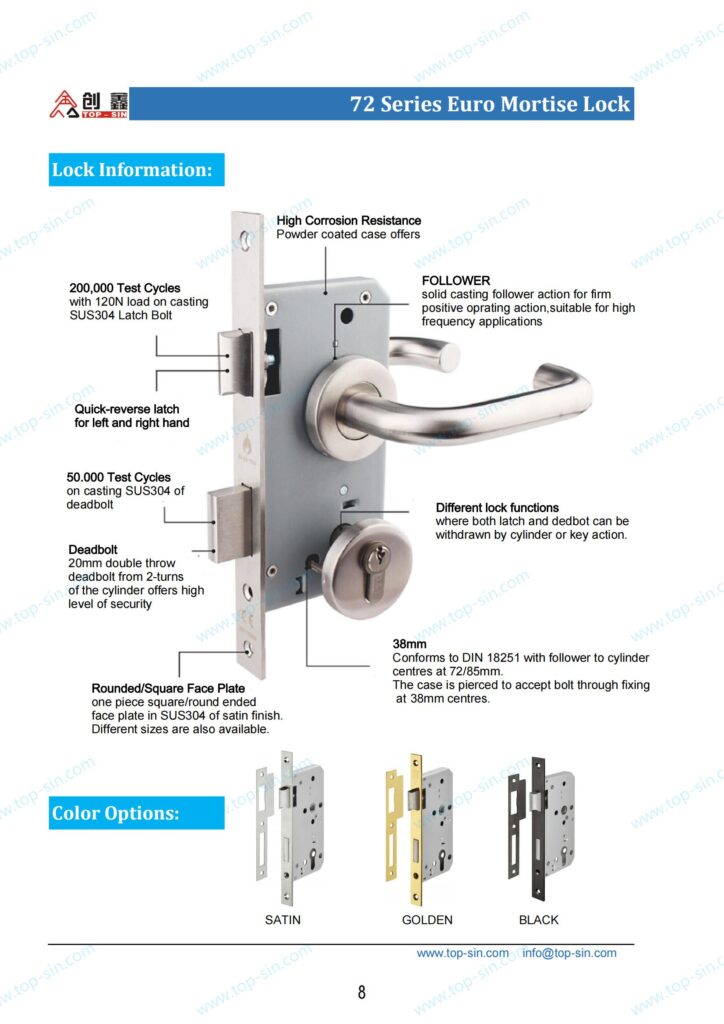 创鑫 TOP-SIN

72 Series Euro Mortise Lock

Lock Information:

High Corrosion Resistance
Powder coated case offers

200,000 Test Cycles
with 120N load on casting SUS304 Latch Bolt

FOLLOWER
solid casting follower action for firm positive oprating action,suitable for high frequency applications

Quick-reverse latch
for left and right hand

50.000 Test Cycles
on casting SUS304 of deadbolt

Different lock functions
where both latch and dedbot can be withdrawn by cylinder or key action.

Deadbolt
20mm double throw deadbolt from 2-turns of the cylinder offers high level of security

38mm
Conforms to DIN 18251 with follower to cylinder centres at 72/85mm.
The case is pierced to accept bolt through fixing at 38mm centres.

Rounded/Square Face Plate
one piece square/round ended face plate in SUS304 of satin finish.
Different sizes are also available.

Color Options:

SATIN
GOLDEN
BLACK

www.top-sin.com info@top-sin.com

8

www.top-sin.com